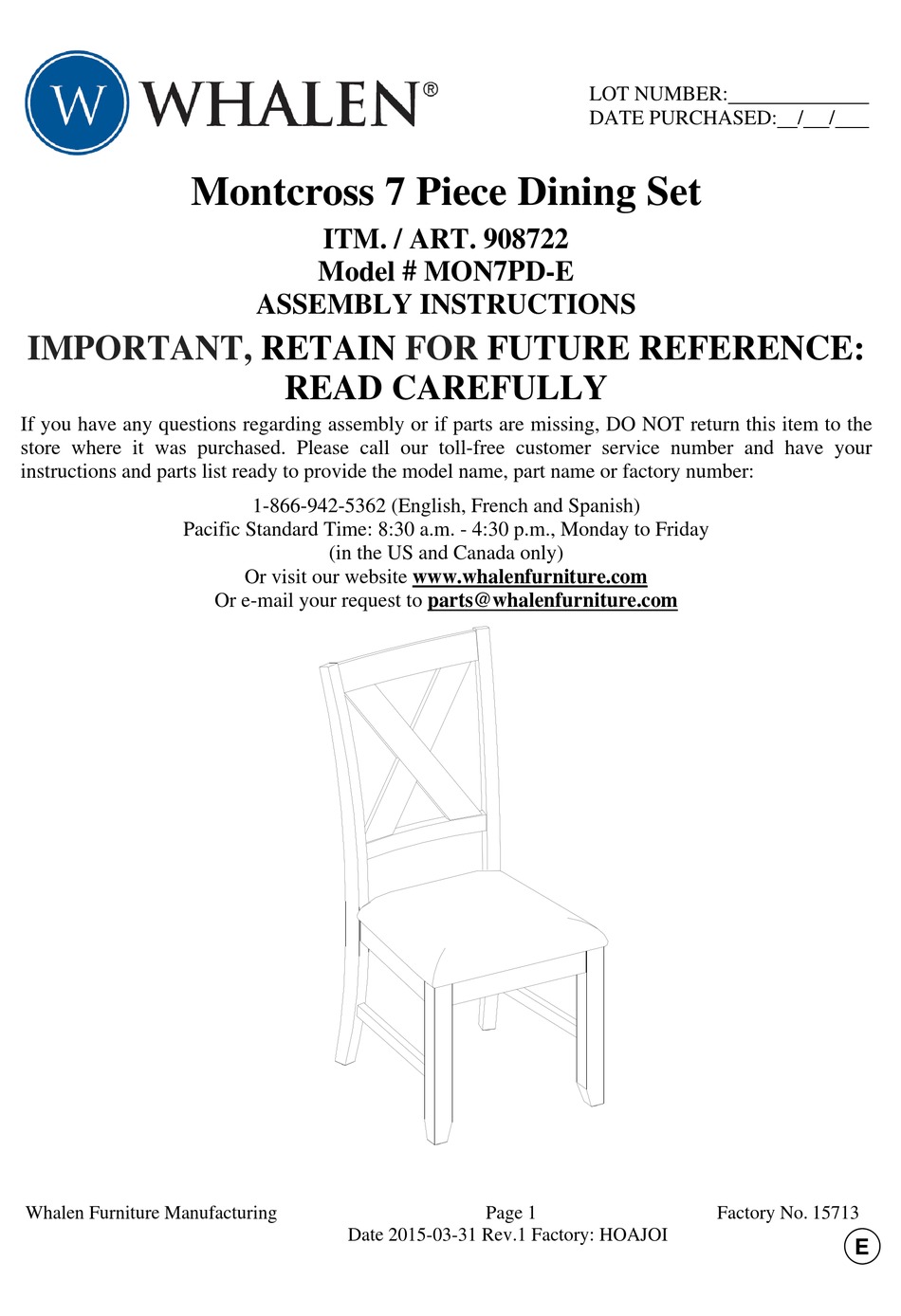 W WHALEN®

LOT NUMBER:____________
DATE PURCHASED:__/__/___

Montcross 7 Piece Dining Set

ITM. / ART. 908722
Model # MON7PD-E
ASSEMBLY INSTRUCTIONS

IMPORTANT, RETAIN FOR FUTURE REFERENCE: READ CAREFULLY

If you have any questions regarding assembly or if parts are missing, DO NOT return this item to the store where it was purchased. Please call our toll-free customer service number and have your instructions and parts list ready to provide the model name, part name or factory number:

1-866-942-5362 (English, French and Spanish)
Pacific Standard Time: 8:30 a.m. - 4:30 p.m., Monday to Friday
(in the US and Canada only)
Or visit our website www.whalenfurniture.com
Or e-mail your request to parts@whalenfurniture.com

Whalen Furniture Manufacturing
Page 1
Factory No. 15713
Date 2015-03-31 Rev.1 Factory: HOAJOI

E